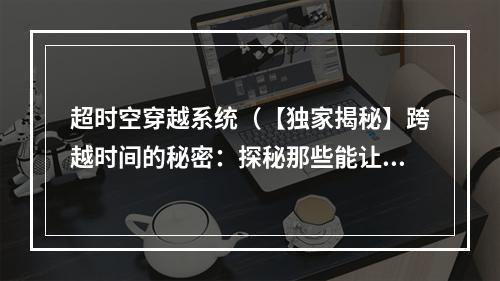 超时空穿越系统（【独家揭秘】跨越时间的秘密：探秘那些能让...